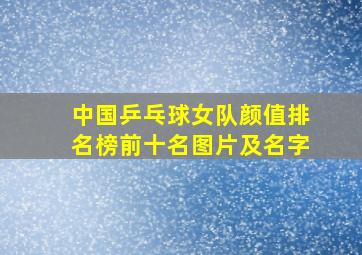 中国乒乓球女队颜值排名榜前十名图片及名字